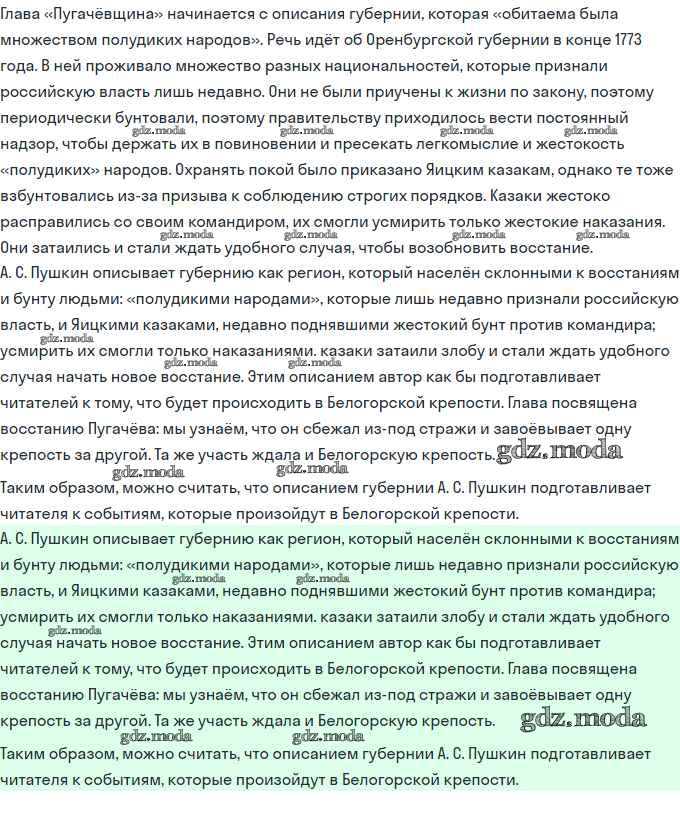 Глава «Пугачёвщина» начинается с описания губернии, которая «обитаема была множеством полудиких народов». Речь идёт об Оренбургской губернии в конце 1773 года. В ней проживало множество разных национальностей, которые признали российскую власть лишь недавно. Они не были приучены к жизни по закону, поэтому периодически бунтовали, поэтому правительству приходилось вести постоянный надзор, чтобы держать их в повиновении и пресекать легкомыслие и жестокость «полудиких» народов. Охранять покой было приказано Яицким казакам, однако те тоже взбунтовались из-за призыва к соблюдению строгих порядков. Казаки жестоко расправились со своим командиром, их смогли усмирить только жестокие наказания. Они затаились и стали ждать удобного случая, чтобы возобновить восстание.

А. С. Пушкин описывает губернию как регион, который населён склонными к восстаниям и бунту людьми: «полудикими народами», которые лишь недавно признали российскую власть, и Яицкими казаками, недавно поднявшими жестокий бунт против командира; усмирить их смогли только наказаниями. казаки затаили злобу и стали ждать удобного случая начать новое восстание. Этим описанием автор как бы подготавливает читателей к тому, что будет происходить в Белогорской крепости. Глава посвящена восстанию Пугачёва: мы узнаём, что он сбежал из-под стражи и завоёвывает одну крепость за другой. Та же участь ждала и Белогорскую крепость.

Таким образом, можно считать, что описанием губернии А. С. Пушкин подготавливает читателя к событиям, которые произойдут в Белогорской крепости.

А. С. Пушкин описывает губернию как регион, который населён склонными к восстаниям и бунту людьми: «полудикими народами», которые лишь недавно признали российскую власть, и Яицкими казаками, недавно поднявшими жестокий бунт против командира; усмирить их смогли только наказаниями. казаки затаили злобу и стали ждать удобного случая начать новое восстание. Этим описанием автор как бы подготавливает читателей к тому, что будет происходить в Белогорской крепости. Глава посвящена восстанию Пугачёва: мы узнаём, что он сбежал из-под стражи и завоёвывает одну крепость за другой. Та же участь ждала и Белогорскую крепость.

Таким образом, можно считать, что описанием губернии А. С. Пушкин подготавливает читателя к событиям, которые произойдут в Белогорской крепости.

gdz.moda